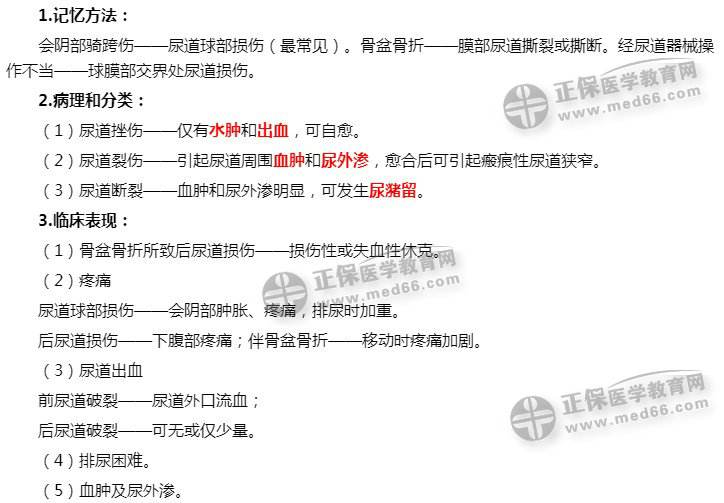 1.记忆方法：

会阴部骑跨伤——尿道球部损伤（最常见）。骨盆骨折——膜部尿道撕裂或撕断。经尿道器械操作不当——球膜部交界处尿道损伤。

2.病理和分类：

（1）尿道挫伤——仅有水肿和出血，可自愈。

（2）尿道裂伤——引起尿道周围血肿和尿外渗，愈合后可引起瘢痕性尿道狭窄。

（3）尿道断裂——血肿和尿外渗明显，可发生尿潴留。

3.临床表现：

（1）骨盆骨折所致后尿道损伤——损伤性或失血性休克。

（2）疼痛

尿道球部损伤——会阴部肿胀、疼痛，排尿时加重。

后尿道损伤——下腹部疼痛；伴骨盆骨折——移动时疼痛加剧。

（3）尿道出血

前尿道破裂——尿道外口流血；

后尿道破裂——可无或仅少量。

（4）排尿困难。

（5）血肿及尿外渗。

正保医学教育网 www.med66.com